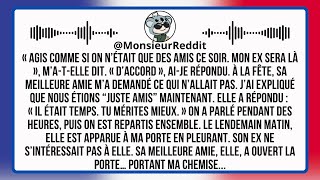 @MonsieurReddit
« AGIS COMME SI ON N'ÉTAIT QUE DES AMIS CE SOIR. MON EX SERA LÀ », M'A-T-ELLE DIT. « D'ACCORD », AI-JE RÉPONDU. À LA FÊTE, SA MEILLEURE AMIE M'A DEMANDÉ CE QUI N'ALLAIT PAS. J'AI EXPLIQUÉ QUE NOUS ÉTIONS "JUSTE AMIS" MAINTENANT. ELLE A RÉPONDU : « IL ÉTAIT TEMPS. TU MÉRITES MIEUX. » ON A PARLÉ PENDANT DES HEURES, PUIS ON EST REPARTIS ENSEMBLE. LE LENDEMAIN MATIN, ELLE EST APPARUE À MA PORTE EN PLEURANT. SON EX NE S'INTÉRESSAIT PAS À ELLE. SA MEILLEURE AMIE, ELLE, A OUVERT LA PORTE... PORTANT MA CHEMISE...